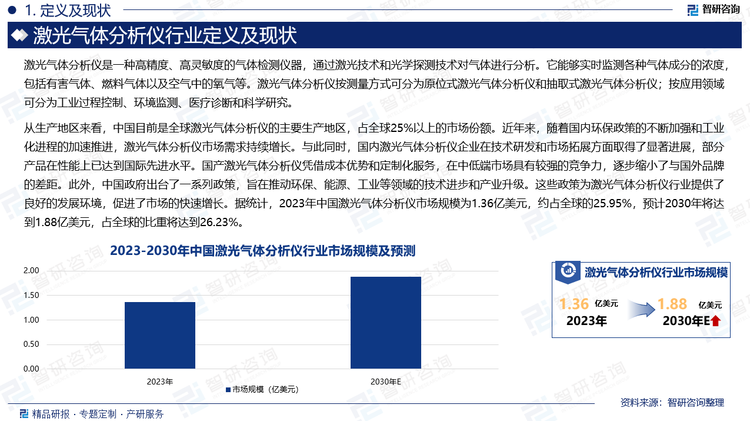 1. 定义及现状

智研咨询

激光气体分析仪行业定义及现状

激光气体分析仪是一种高精度、高灵敏度的气体检测仪器，通过激光技术和光学探测技术对气体进行分析。它能够实时监测各种气体成分的浓度，包括有害气体、燃料气体以及空气中的氧气等。激光气体分析仪按测量方式可分为原位式激光气体分析仪和抽取式激光气体分析仪；按应用领域可分为工业过程控制、环境监测、医疗诊断和科学研究。

从生产地区来看，中国目前是全球激光气体分析仪的主要生产地区，占全球25%以上的市场份额。近年来，随着国内环保政策的不断加强和工业化进程的加速推进，激光气体分析仪市场需求持续增长。与此同时，国内激光气体分析仪企业在技术研发和市场拓展方面取得了显著进展，部分产品在性能上已达到国际先进水平。国产激光气体分析仪凭借成本优势和定制化服务，在中低端市场具有较强的竞争力，逐步缩小了与国外品牌的差距。此外，中国政府出台了一系列政策，旨在推动环保、能源、工业等领域的技术进步和产业升级。这些政策为激光气体分析仪行业提供了良好的发展环境，促进了市场的快速增长。据统计，2023年中国激光气体分析仪市场规模为1.36亿美元，约占全球的25.95%，预计2030年将达到1.88亿美元，占全球的比重将达到26.23%。

2023-2030年中国激光气体分析仪行业市场规模及预测

2.00
1.50
1.00
0.50
0.00

2023年
2030年E

市场规模（亿美元）

激光气体分析仪行业市场规模

1.36 亿美元
2023年

1.88 亿美元
2030年E

精品研报 · 专题定制 · 产研服务

资料来源：智研咨询整理